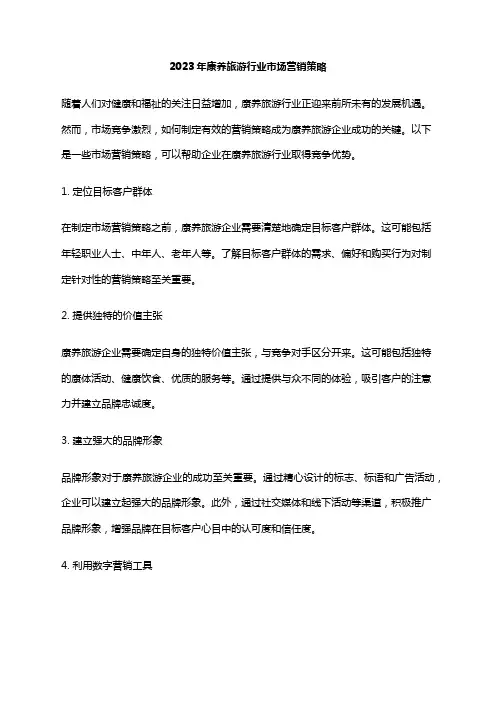 2023年康养旅游行业市场营销策略

随着人们对健康和福祉的关注日益增加，康养旅游行业正迎来前所未有的发展机遇。然而，市场竞争激烈，如何制定有效的营销策略成为康养旅游企业成功的关键。以下是一些市场营销策略，可以帮助企业在康养旅游行业取得竞争优势。

1. 定位目标客户群体

在制定市场营销策略之前，康养旅游企业需要清楚地确定目标客户群体。这可能包括年轻职业人士、中年人、老年人等。了解目标客户群体的需求、偏好和购买行为对制定针对性的营销策略至关重要。

2. 提供独特的价值主张

康养旅游企业需要确定自身的独特价值主张，与竞争对手区分开来。这可能包括独特的康体活动、健康饮食、优质的服务等。通过提供与众不同的体验，吸引客户的注意力并建立品牌忠诚度。

3. 建立强大的品牌形象

品牌形象对于康养旅游企业的成功至关重要。通过精心设计的标志、标语和广告活动，企业可以建立起强大的品牌形象。此外，通过社交媒体和线下活动等渠道，积极推广品牌形象，增强品牌在目标客户心目中的认可度和信任度。

4. 利用数字营销工具